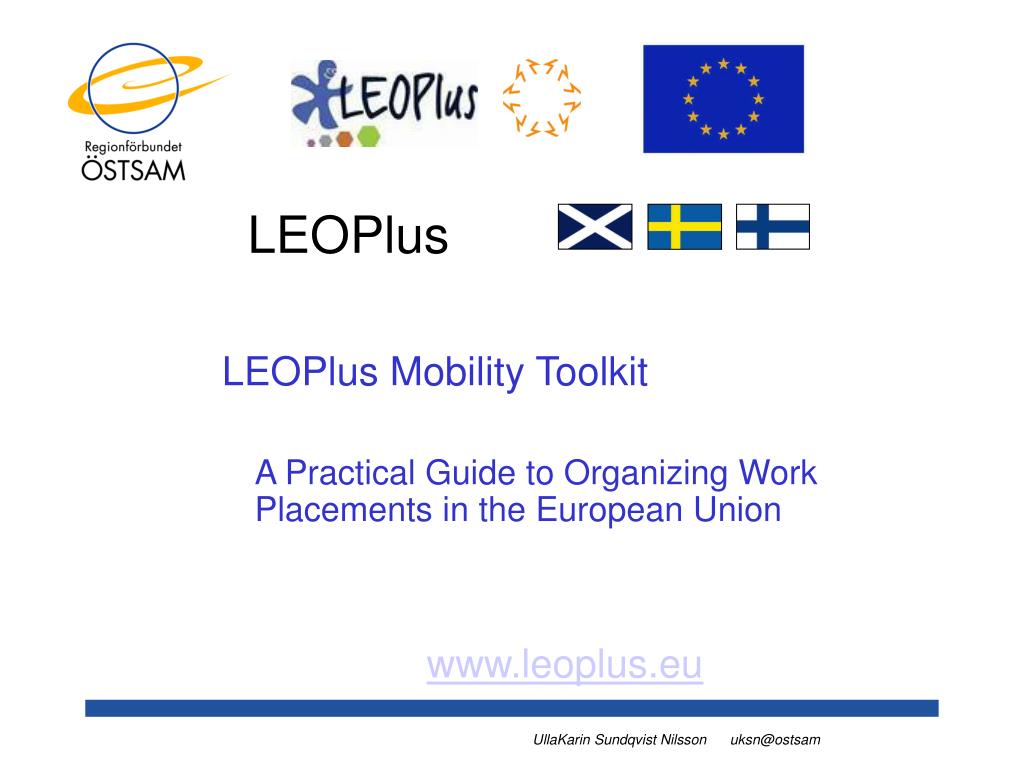 Regionförbundet
ÖSTSAM

LEOPlus

LEOPlus

LEOPlus Mobility Toolkit

A Practical Guide to Organizing Work Placements in the European Union

www.leoplus.eu

UllaKarin Sundqvist Nilsson uksn@ostsam